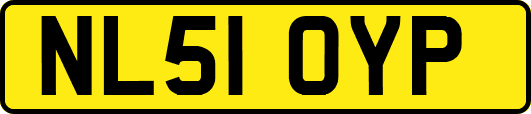 NL51 OYP